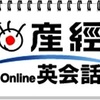 産經

Online 英会話